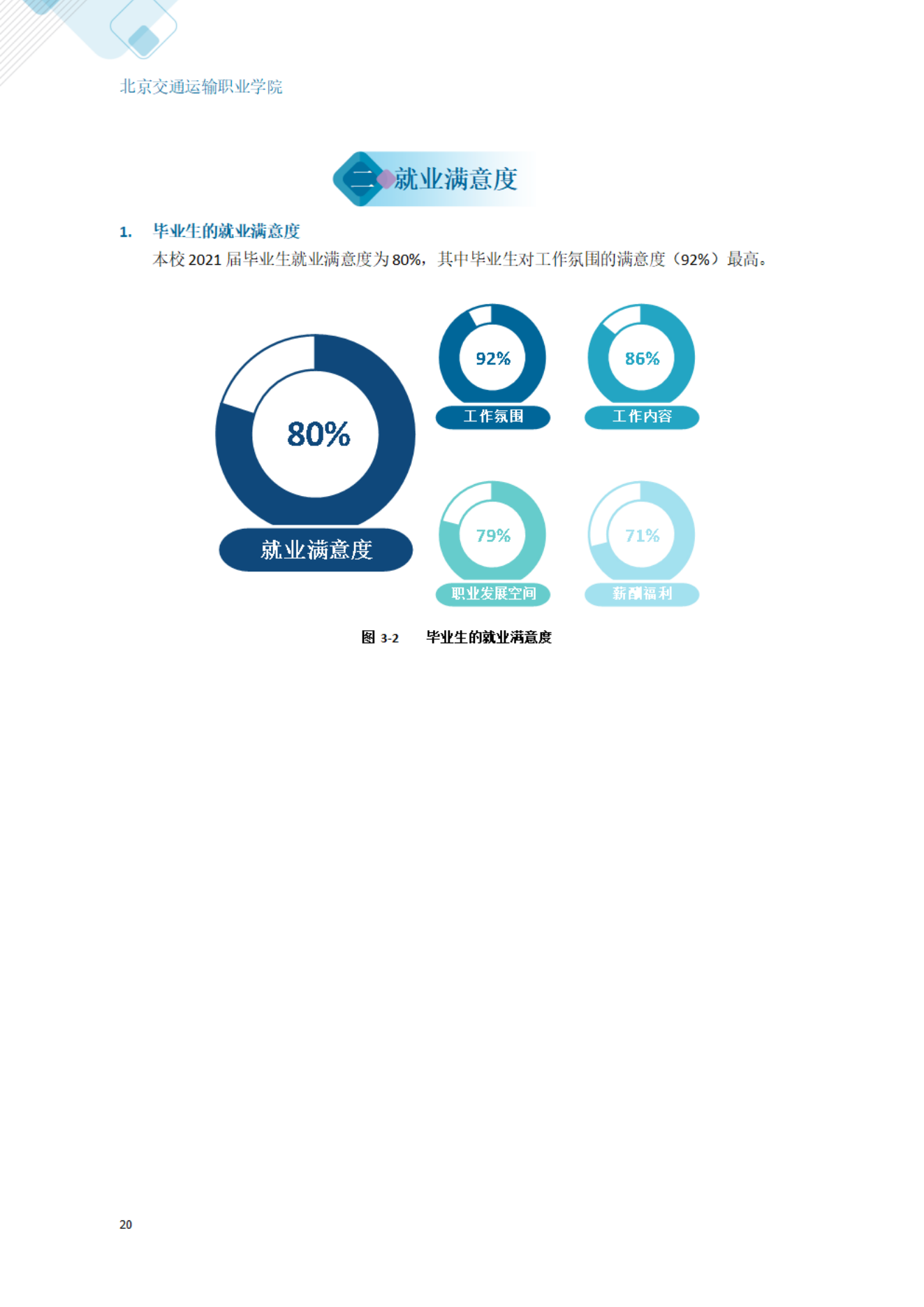 北京交通运输职业学院

二 就业满意度

1. 毕业生的就业满意度

本校2021届毕业生就业满意度为80%，其中毕业生对工作氛围的满意度（92%）最高。

80%

就业满意度

92%

工作氛围

86%

工作内容

79%

职业发展空间

71%

薪酬福利

图3-2 毕业生的就业满意度

20